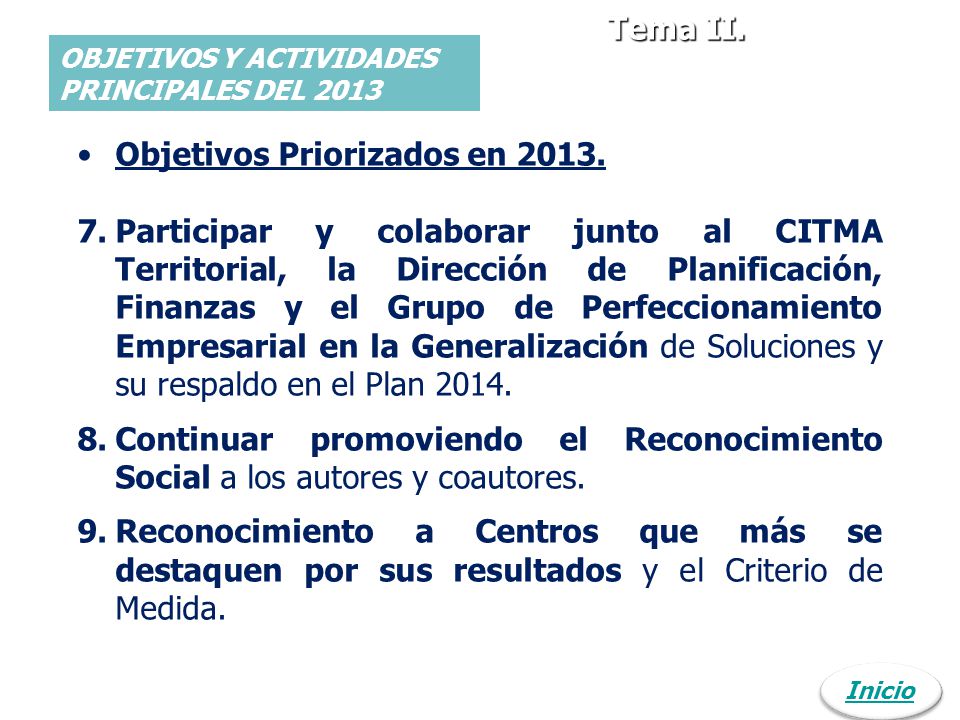 Tema II.

OBJETIVOS Y ACTIVIDADES PRINCIPALES DEL 2013

• Objetivos Priorizados en 2013.

7. Participar y colaborar junto al CITMA Territorial, la Dirección de Planificación, Finanzas y el Grupo de Perfeccionamiento Empresarial en la Generalización de Soluciones y su respaldo en el Plan 2014.

8. Continuar promoviendo el Reconocimiento Social a los autores y coautores.

9. Reconocimiento a Centros que más se destaquen por sus resultados y el Criterio de Medida.

Inicio